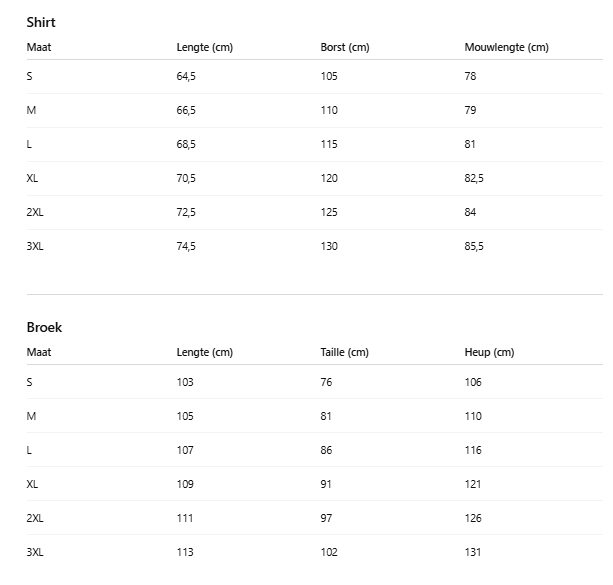 Shirt

| Maat | Lengte (cm) | Borst (cm) | Mouwlengte (cm) |
|---|---|---|---|
| S | 64,5 | 105 | 78 |
| M | 66,5 | 110 | 79 |
| L | 68,5 | 115 | 81 |
| XL | 70,5 | 120 | 82,5 |
| 2XL | 72,5 | 125 | 84 |
| 3XL | 74,5 | 130 | 85,5 |

Broek

| Maat | Lengte (cm) | Taille (cm) | Heup (cm) |
|---|---|---|---|
| S | 103 | 76 | 106 |
| M | 105 | 81 | 110 |
| L | 107 | 86 | 116 |
| XL | 109 | 91 | 121 |
| 2XL | 111 | 97 | 126 |
| 3XL | 113 | 102 | 131 |